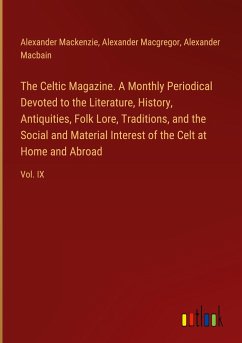 Alexander Mackenzie, Alexander Macgregor, Alexander Macbain

The Celtic Magazine. A Monthly Periodical Devoted to the Literature, History, Antiquities, Folk Lore, Traditions, and the Social and Material Interest of the Celt at Home and Abroad

Vol. IX

outlook